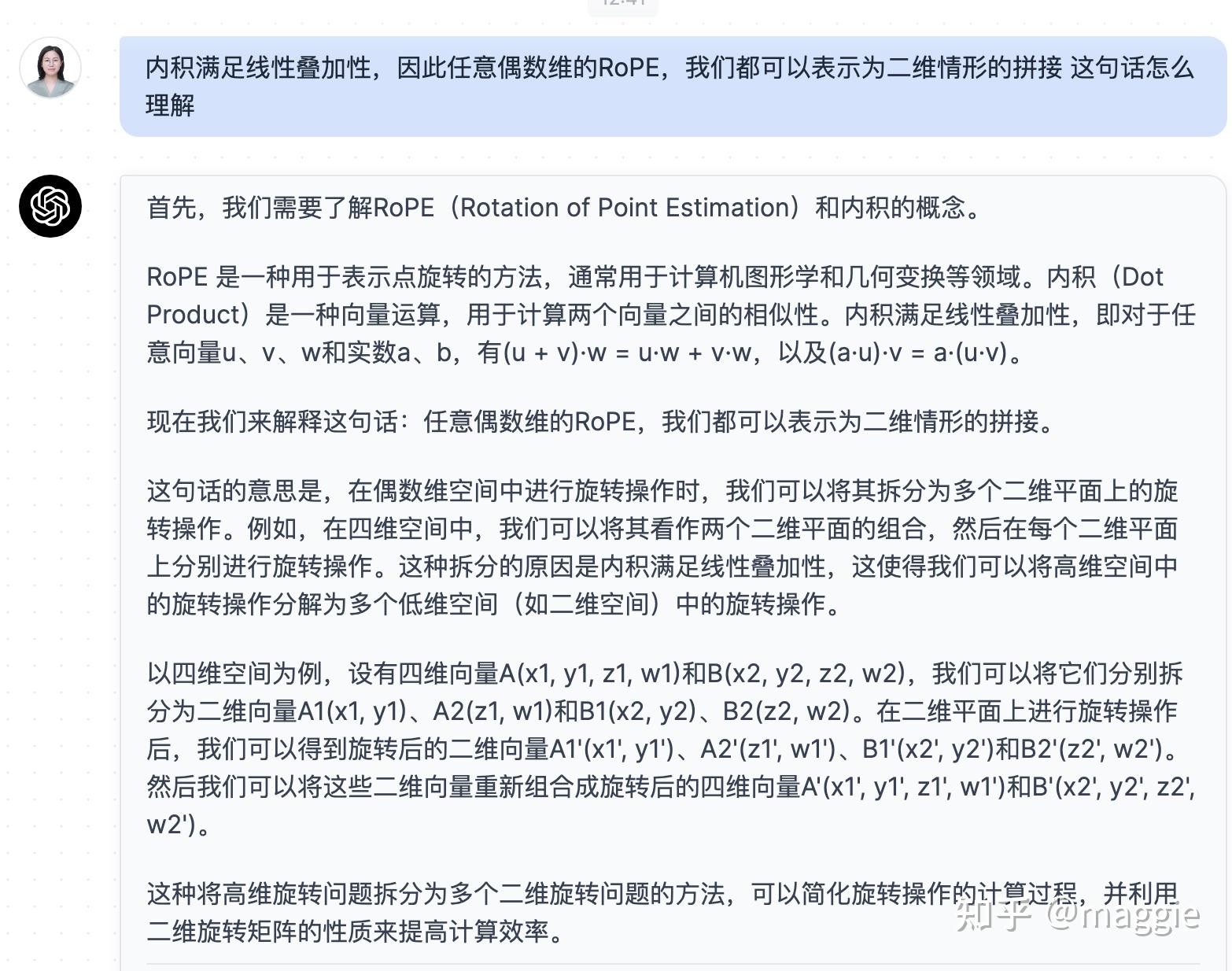 内积满足线性叠加性，因此任意偶数维的RoPE，我们都可以表示为二维情形的拼接 这句话怎么理解

首先，我们需要了解RoPE（Rotation of Point Estimation）和内积的概念。

RoPE 是一种用于表示点旋转的方法，通常用于计算机图形学和几何变换等领域。内积（Dot Product）是一种向量运算，用于计算两个向量之间的相似性。内积满足线性叠加性，即对于任意向量u、v、w和实数a、b，有(u + v)·w = u·w + v·w，以及(a·u)·v = a·(u·v)。

现在我们来解释这句话：任意偶数维的RoPE，我们都可以表示为二维情形的拼接。

这句话的意思是，在偶数维空间中进行旋转操作时，我们可以将其拆分为多个二维平面上的旋转操作。例如，在四维空间中，我们可以将其看作两个二维平面的组合，然后在每个二维平面上分别进行旋转操作。这种拆分的原因是内积满足线性叠加性，这使得我们可以将高维空间中的旋转操作分解为多个低维空间（如二维空间）中的旋转操作。

以四维空间为例，设有四维向量A(x1, y1, z1, w1)和B(x2, y2, z2, w2)，我们可以将它们分别拆分为二维向量A1(x1, y1)、A2(z1, w1)和B1(x2, y2)、B2(z2, w2)。在二维平面上进行旋转操作后，我们可以得到旋转后的二维向量A1'(x1', y1')、A2'(z1', w1')、B1'(x2', y2')和B2'(z2', w2')。然后我们可以将这些二维向量重新组合成旋转后的四维向量A'(x1', y1', z1', w1')和B'(x2', y2', z2', w2')。

这种将高维旋转问题拆分为多个二维旋转问题的方法，可以简化旋转操作的计算过程，并利用二维旋转矩阵的性质来提高计算效率。

知乎 @maggie